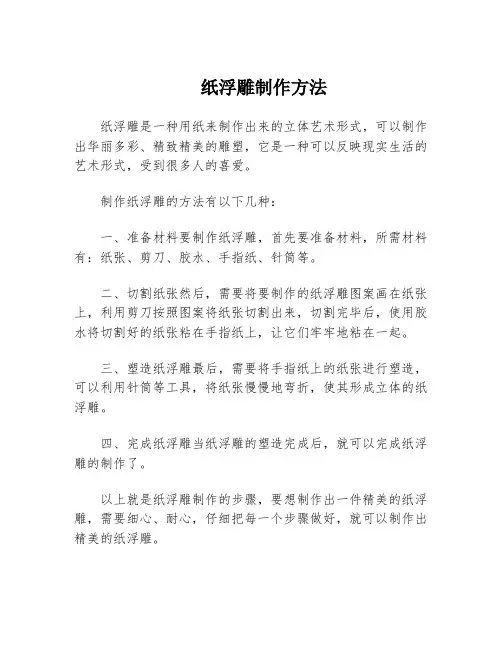 纸浮雕制作方法

纸浮雕是一种用纸来制作出来的立体艺术形式，可以制作出华丽多彩、精致精美的雕塑，它是一种可以反映现实生活的艺术形式，受到很多人的喜爱。

制作纸浮雕的方法有以下几种：

一、准备材料要制作纸浮雕，首先要准备材料，所需材料有：纸张、剪刀、胶水、手指纸、针筒等。

二、切割纸张然后，需要将要制作的纸浮雕图案画在纸张上，利用剪刀按照图案将纸张切割出来，切割完毕后，使用胶水将切割好的纸张粘在手指纸上，让它们牢牢地粘在一起。

三、塑造纸浮雕最后，需要将手指纸上的纸张进行塑造，可以利用针筒等工具，将纸张慢慢地弯折，使其形成立体的纸浮雕。

四、完成纸浮雕当纸浮雕的塑造完成后，就可以完成纸浮雕的制作了。

以上就是纸浮雕制作的步骤，要想制作出一件精美的纸浮雕，需要细心、耐心，仔细把每一个步骤做好，就可以制作出精美的纸浮雕。